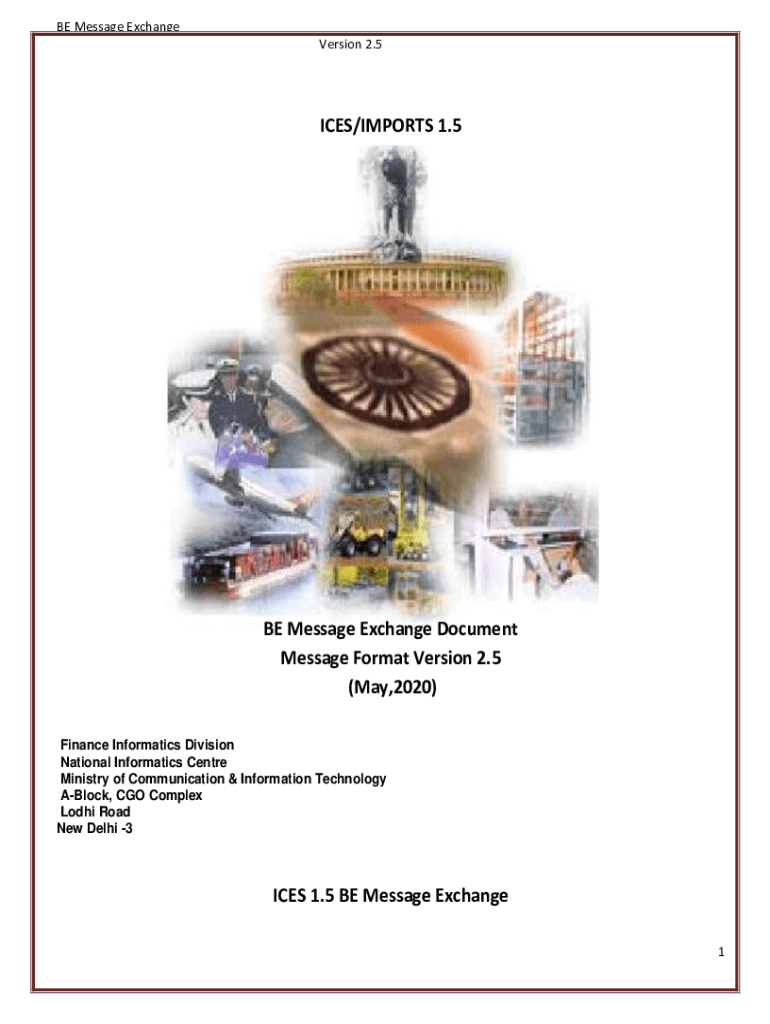 BE Message Exchange
Version 2.5

ICES/IMPORTS 1.5

BE Message Exchange Document
Message Format Version 2.5
(May,2020)

Finance Informatics Division
National Informatics Centre
Ministry of Communication & Information Technology
A-Block, CGO Complex
Lodhi Road
New Delhi -3

ICES 1.5 BE Message Exchange

1